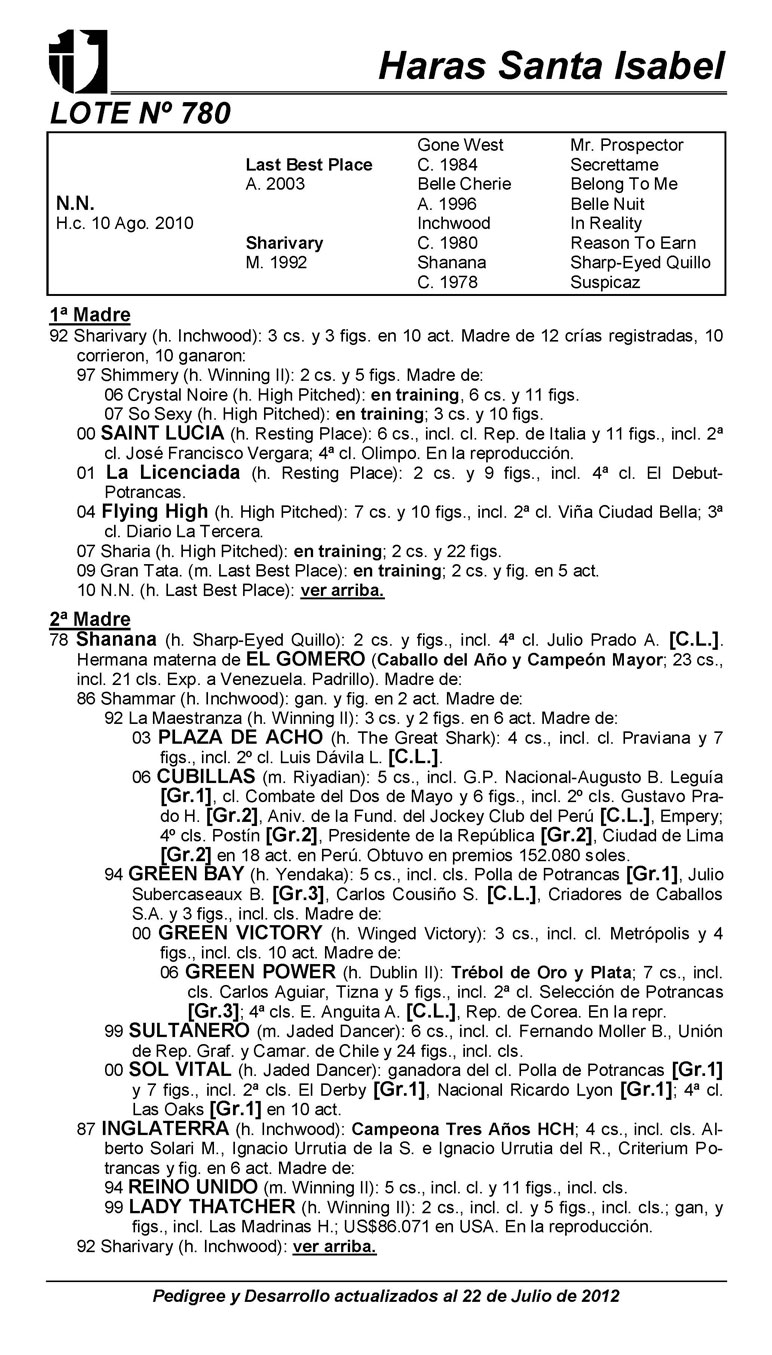 Haras Santa Isabel

LOTE Nº 780

| | | | |
|---|---|---|---|
| | | Gone West | Mr. Prospector |
| | Last Best Place | C. 1984 | Secrettame |
| | A. 2003 | Belle Cherie | Belong To Me |
| N.N. | | A. 1996 | Belle Nuit |
| H.c. 10 Ago. 2010 | | Inchwood | In Reality |
| | Sharivary | C. 1980 | Reason To Earn |
| | M. 1992 | Shanana | Sharp-Eyed Quillo |
| | | C. 1978 | Suspicaz |

1ª Madre

92 Sharivary (h. Inchwood): 3 cs. y 3 figs. en 10 act. Madre de 12 crías registradas, 10 corrieron, 10 ganaron:

97 Shimmery (h. Winning II): 2 cs. y 5 figs. Madre de:

06 Crystal Noire (h. High Pitched): en training, 6 cs. y 11 figs.

07 So Sexy (h. High Pitched): en training; 3 cs. y 10 figs.

00 SAINT LUCIA (h. Resting Place): 6 cs., incl. cl. Rep. de Italia y 11 figs., incl. 2ª cl. José Francisco Vergara; 4ª cl. Olimpo. En la reproducción.

01 La Licenciada (h. Resting Place): 2 cs. y 9 figs., incl. 4ª cl. El Debut-Potrancas.

04 Flying High (h. High Pitched): 7 cs. y 10 figs., incl. 2ª cl. Viña Ciudad Bella; 3ª cl. Diario La Tercera.

07 Sharia (h. High Pitched): en training; 2 cs. y 22 figs.

09 Gran Tata. (m. Last Best Place): en training; 2 cs. y fig. en 5 act.

10 N.N. (h. Last Best Place): ver arriba.

2ª Madre

78 Shanana (h. Sharp-Eyed Quillo): 2 cs. y figs., incl. 4ª cl. Julio Prado A. [C.L.]. Hermana materna de EL GOMERO (Caballo del Año y Campeón Mayor; 23 cs., incl. 21 cls. Exp. a Venezuela. Padrillo). Madre de:

86 Shammar (h. Inchwood): gan. y fig. en 2 act. Madre de:

92 La Maestranza (h. Winning II): 3 cs. y 2 figs. en 6 act. Madre de:

03 PLAZA DE ACHO (h. The Great Shark): 4 cs., incl. cl. Praviana y 7 figs., incl. 2º cl. Luis Dávila L. [C.L.].

06 CUBILLAS (m. Riyadian): 5 cs., incl. G.P. Nacional-Augusto B. Leguía [Gr.1], cl. Combate del Dos de Mayo y 6 figs., incl. 2º cls. Gustavo Prado H. [Gr.2], Aniv. de la Fund. del Jockey Club del Perú [C.L.], Empery; 4º cls. Postín [Gr.2], Presidente de la República [Gr.2], Ciudad de Lima [Gr.2] en 18 act. en Perú. Obtuvo en premios 152.080 soles.

94 GREEN BAY (h. Yendaka): 5 cs., incl. cls. Polla de Potrancas [Gr.1], Julio Subercaseaux B. [Gr.3], Carlos Cousiño S. [C.L.], Criadores de Caballos S.A. y 3 figs., incl. cls. Madre de:

00 GREEN VICTORY (h. Winged Victory): 3 cs., incl. cl. Metrópolis y 4 figs., incl. cls. 10 act. Madre de:

06 GREEN POWER (h. Dublin II): Trébol de Oro y Plata; 7 cs., incl. cls. Carlos Aguiar, Tizna y 5 figs., incl. 2ª cl. Selección de Potrancas [Gr.3]; 4ª cls. E. Anguita A. [C.L.], Rep. de Corea. En la repr.

99 SULTANERO (m. Jaded Dancer): 6 cs., incl. cl. Fernando Moller B., Unión de Rep. Graf. y Camar. de Chile y 24 figs., incl. cls.

00 SOL VITAL (h. Jaded Dancer): ganadora del cl. Polla de Potrancas [Gr.1] y 7 figs., incl. 2ª cls. El Derby [Gr.1], Nacional Ricardo Lyon [Gr.1]; 4ª cl. Las Oaks [Gr.1] en 10 act.

87 INGLATERRA (h. Inchwood): Campeona Tres Años HCH; 4 cs., incl. cls. Alberto Solari M., Ignacio Urrutia de la S. e Ignacio Urrutia del R., Criterium Potrancas y fig. en 6 act. Madre de:

94 REINO UNIDO (m. Winning II): 5 cs., incl. cl. y 11 figs., incl. cls.

99 LADY THATCHER (h. Winning II): 2 cs., incl. cl. y 5 figs., incl. cls.; gan, y figs., incl. Las Madrinas H.; US$86.071 en USA. En la reproducción.

92 Sharivary (h. Inchwood): ver arriba.

Pedigree y Desarrollo actualizados al 22 de Julio de 2012